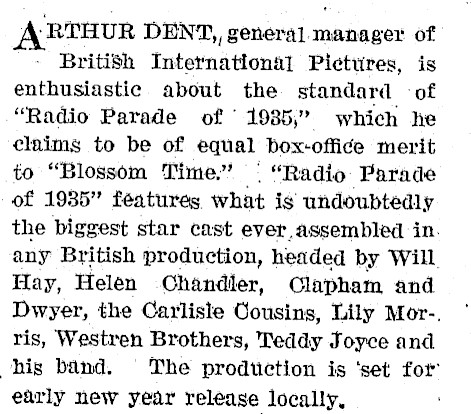 ARTHUR DENT, general manager of British International Pictures, is enthusiastic about the standard of "Radio Parade of 1935," which he claims to be of equal box-office merit to "Blossom Time." "Radio Parade of 1935" features what is undoubtedly the biggest star cast ever assembled in any British production, headed by Will Hay, Helen Chandler, Clapham and Dwyer, the Carlisle Cousins, Lily Morris, Westren Brothers, Teddy Joyce and his band. The production is set for early new year release locally.